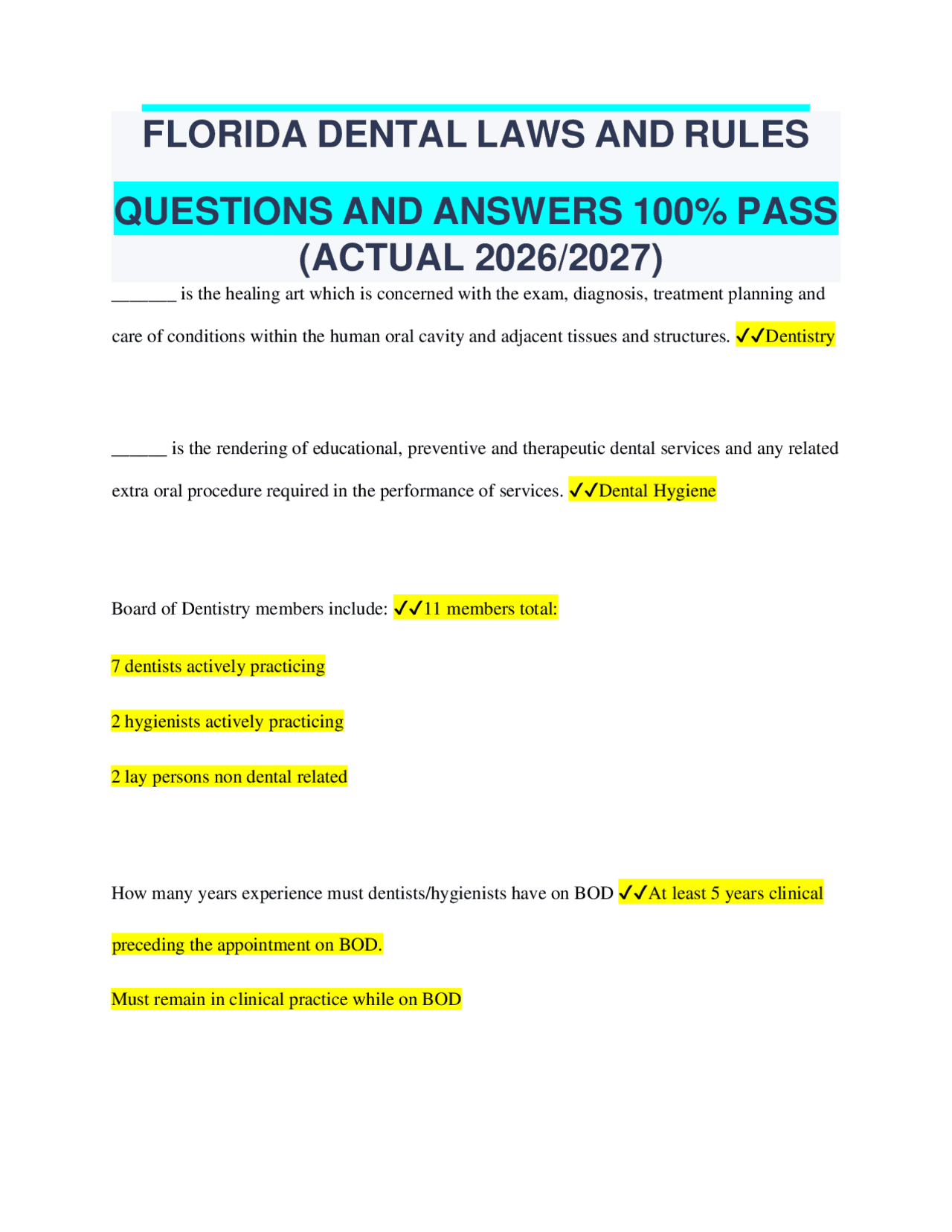 FLORIDA DENTAL LAWS AND RULES

QUESTIONS AND ANSWERS 100% PASS (ACTUAL 2026/2027)

____ is the healing art which is concerned with the exam, diagnosis, treatment planning and care of conditions within the human oral cavity and adjacent tissues and structures. ✓✓Dentistry

____ is the rendering of educational, preventive and therapeutic dental services and any related extra oral procedure required in the performance of services. ✓✓Dental Hygiene

Board of Dentistry members include: ✓✓11 members total:

7 dentists actively practicing

2 hygienists actively practicing

2 lay persons non dental related

How many years experience must dentists/hygienists have on BOD ✓✓At least 5 years clinical preceding the appointment on BOD.

Must remain in clinical practice while on BOD